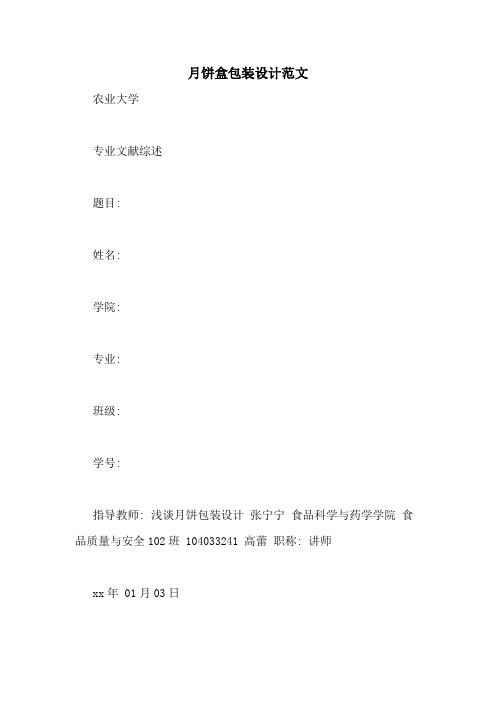 月饼盒包装设计范文

农业大学

专业文献综述

题目:

姓名:

学院:

专业:

班级:

学号:

指导教师: 浅谈月饼包装设计 张宁宁 食品科学与药学学院 食品质量与安全 102 班 104033241 高蕾 职称: 讲师

xx 年 01 月 03 日